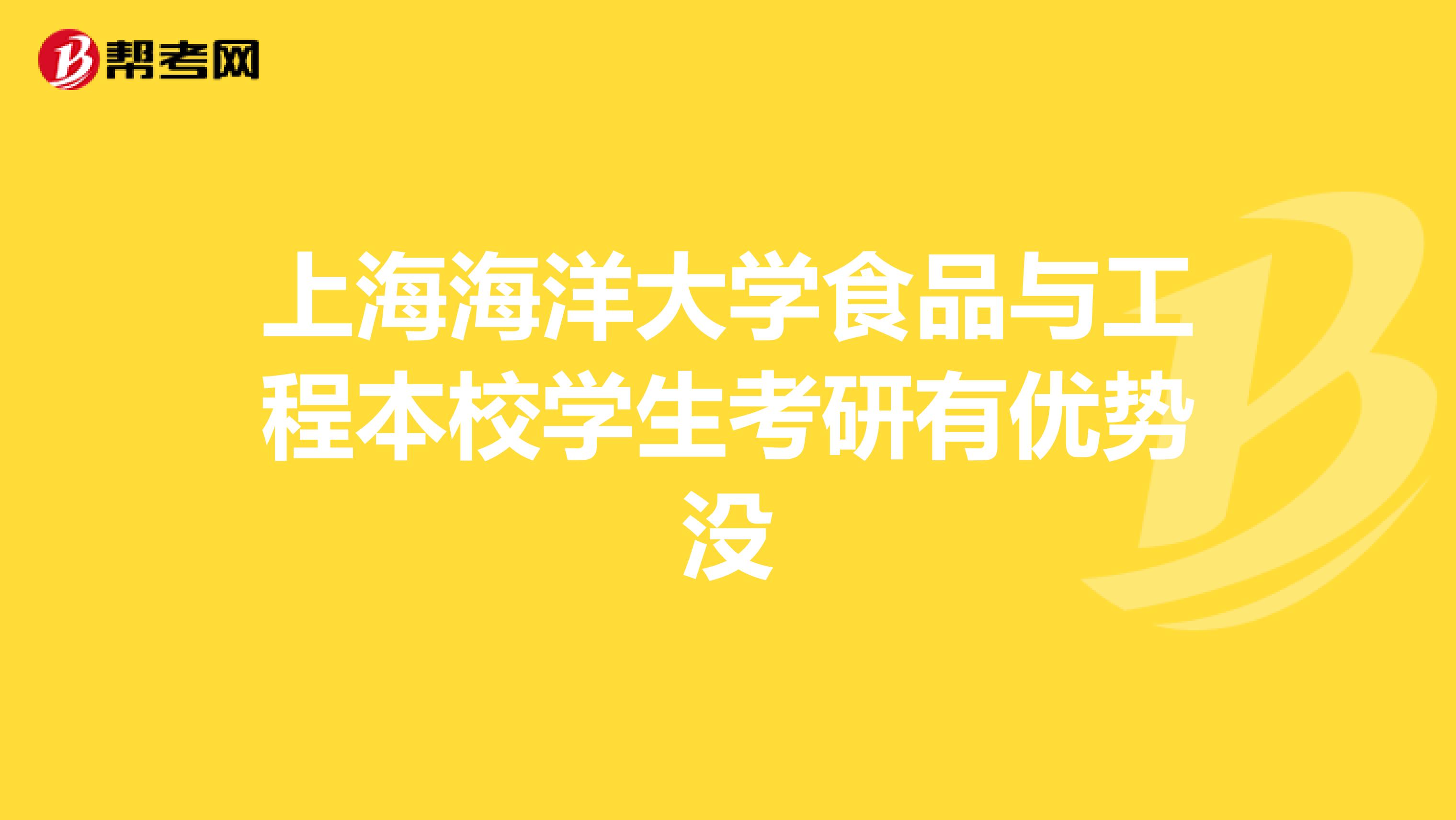 帮考网

上海海洋大学食品与工程本校学生考研有优势没